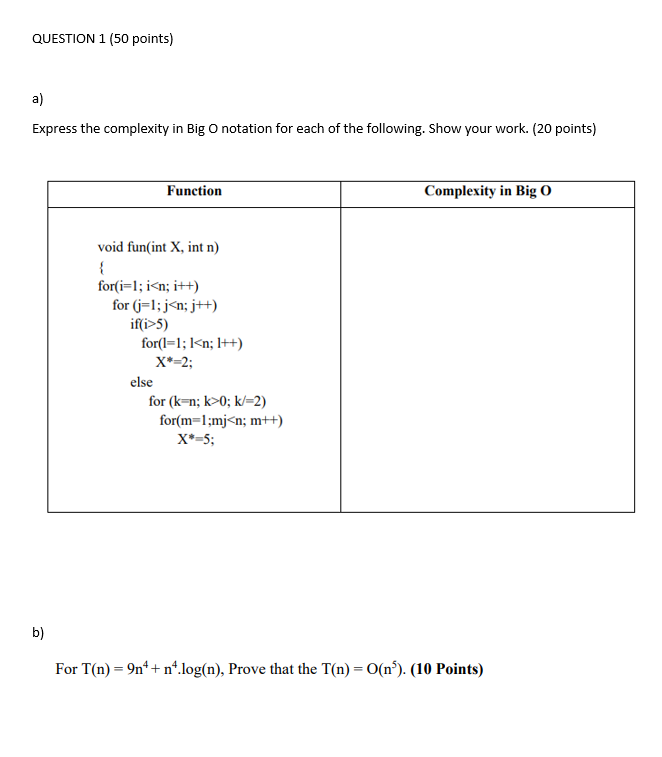 QUESTION 1 (50 points)

a)

Express the complexity in Big O notation for each of the following. Show your work. (20 points)

| Function | Complexity in Big O |
|---|---|
| void fun(int X, int n)<br>{<br>for(i=1; i<n; i++)<br>for (j=1; j<n; j++)<br>if(i>5)<br>for(l=1; l<n; l++)<br>X*=2;<br>else<br>for (k=n; k>0; k/=2)<br>for(m=1;mj<n; m++)<br>X*=5; | |

b)

For $T(n) = 9n^4 + n^4.\log(n)$, Prove that the $T(n) = O(n^5)$. **(10 Points)**